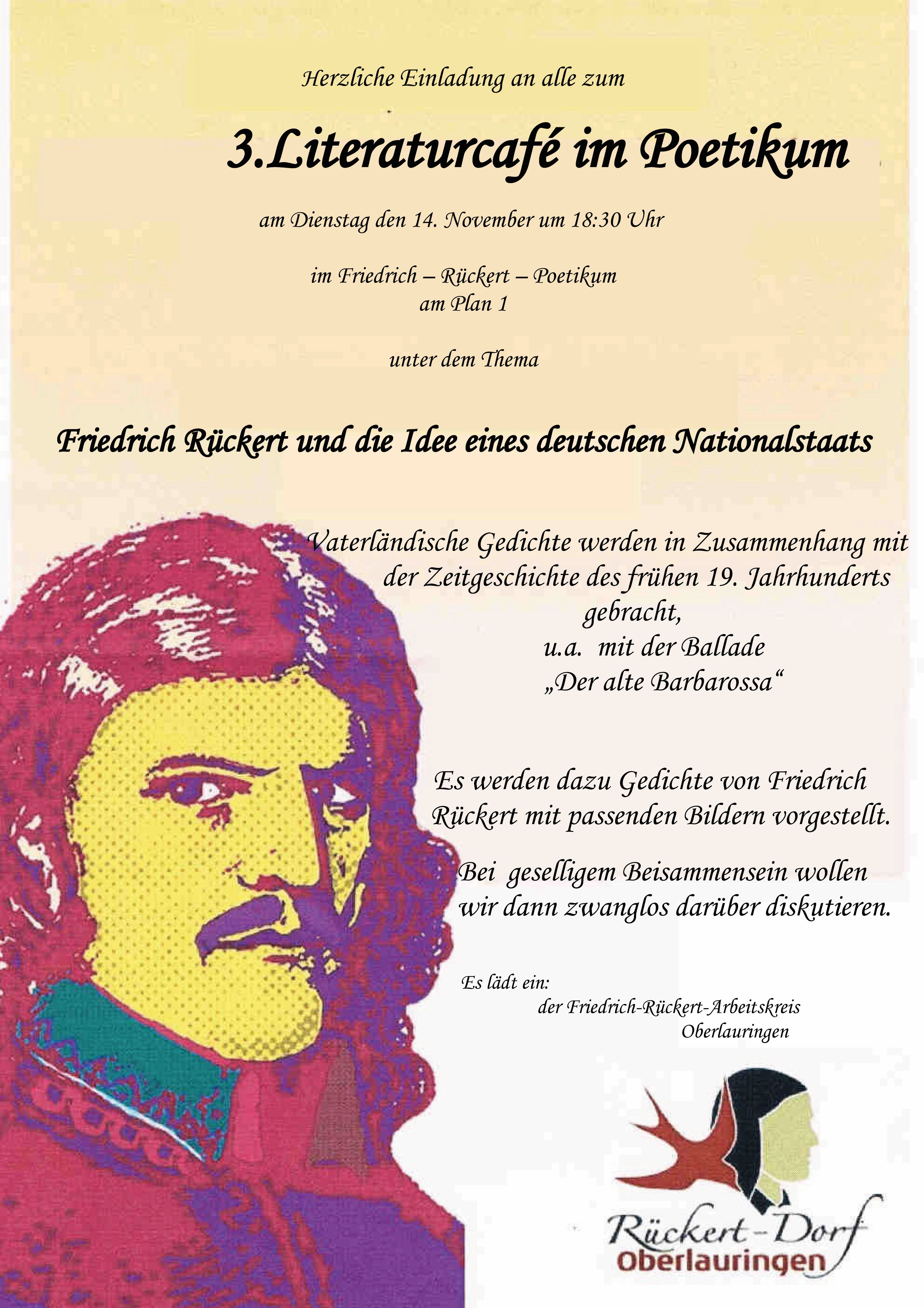 Herzliche Einladung an alle zum

3.Literaturcafé im Poetikum

am Dienstag den 14. November um 18:30 Uhr

im Friedrich – Rückert – Poetikum
am Plan 1

unter dem Thema

Friedrich Rückert und die Idee eines deutschen Nationalstaats

Vaterländische Gedichte werden in Zusammenhang mit der Zeitgeschichte des frühen 19. Jahrhunderts gebracht,
u.a. mit der Ballade
„Der alte Barbarossa“

Es werden dazu Gedichte von Friedrich Rückert mit passenden Bildern vorgestellt.

Bei geselligem Beisammensein wollen wir dann zwanglos darüber diskutieren.

Es lädt ein:
der Friedrich-Rückert-Arbeitskreis
Oberlauringen

Rückert-Dorf
Oberlauringen